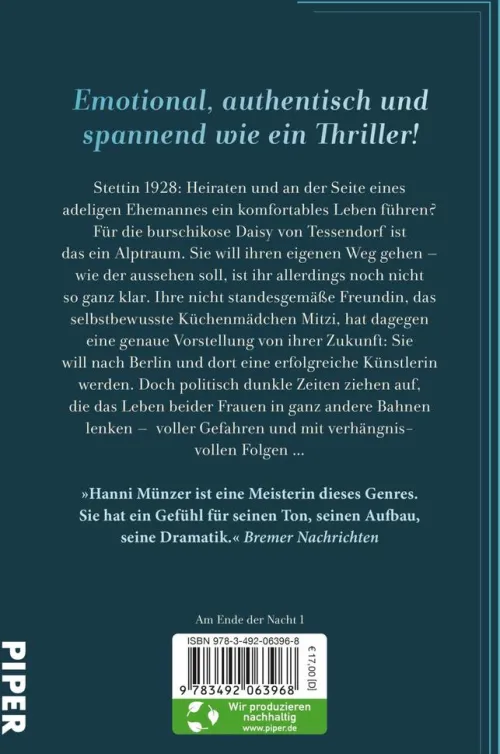 Emotional, authentisch und spannend wie ein Thriller!

Stettin 1928: Heiraten und an der Seite eines adeligen Ehemannes ein komfortables Leben führen? Für die burschikose Daisy von Tessendorf ist das ein Alptraum. Sie will ihren eigenen Weg gehen – wie der aussehen soll, ist ihr allerdings noch nicht so ganz klar. Ihre nicht standesgemäße Freundin, das selbstbewusste Küchenmädchen Mitzi, hat dagegen eine genaue Vorstellung von ihrer Zukunft: Sie will nach Berlin und dort eine erfolgreiche Künstlerin werden. Doch politisch dunkle Zeiten ziehen auf, die das Leben beider Frauen in ganz andere Bahnen lenken – voller Gefahren und mit verhängnisvollen Folgen ...

»Hanni Münzer ist eine Meisterin dieses Genres. Sie hat ein Gefühl für seinen Ton, seinen Aufbau, seine Dramatik.« Bremer Nachrichten

Am Ende der Nacht 1

PIPER

ISBN 978-3-492-06396-8

€ 17,00 [D]

9 783492 063968

Wir produzieren nachhaltig
www.piper.de